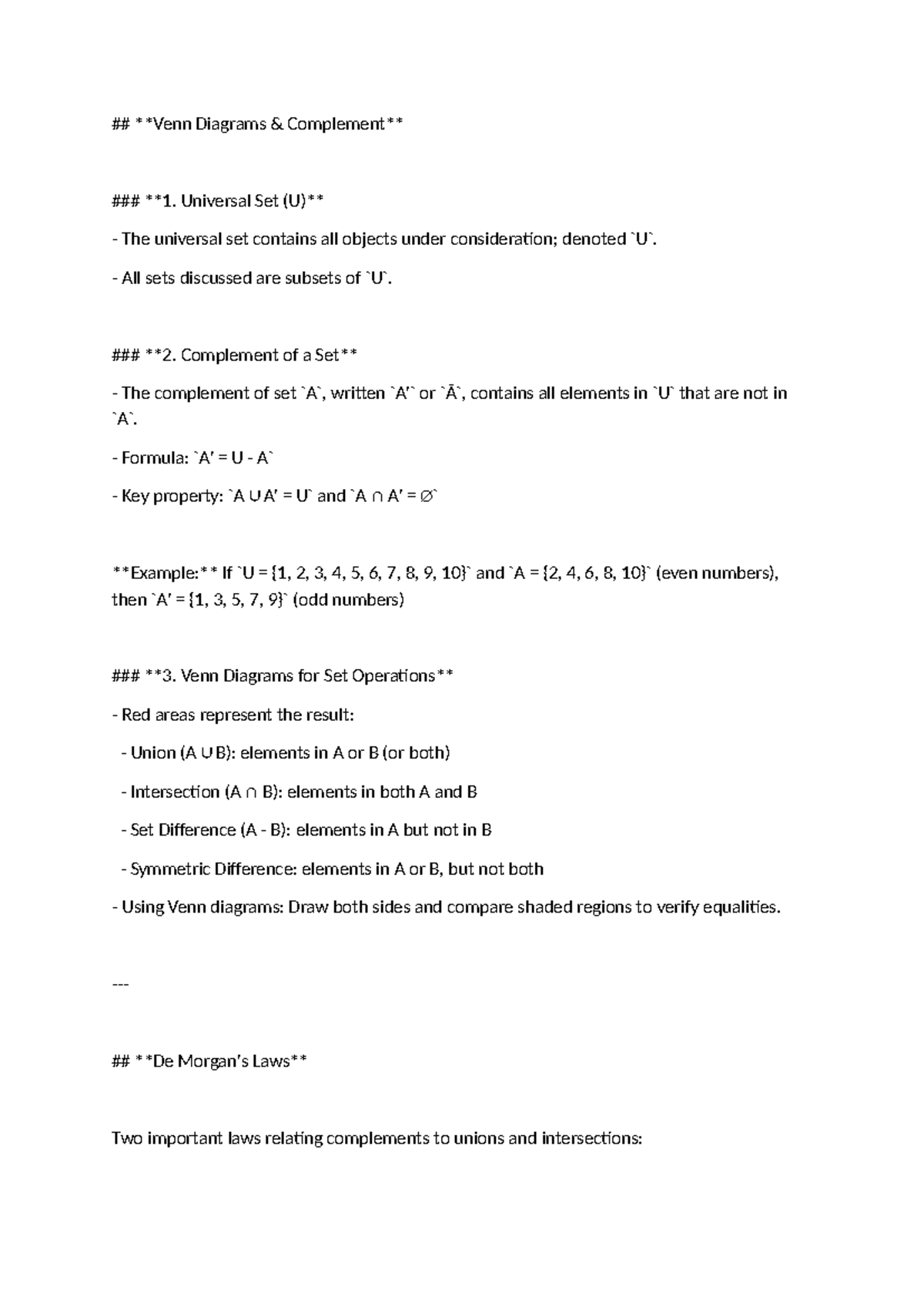 ## **Venn Diagrams & Complement**

### **1. Universal Set (U)**

- The universal set contains all objects under consideration; denoted `U`.

- All sets discussed are subsets of `U`.

### **2. Complement of a Set**

- The complement of set `A`, written `A'` or `Ā`, contains all elements in `U` that are not in `A`.

- Formula: `A' = U - A`

- Key property: `A ∪ A' = U` and `A ∩ A' = ∅`

**Example:** If `U = {1, 2, 3, 4, 5, 6, 7, 8, 9, 10}` and `A = {2, 4, 6, 8, 10}` (even numbers), then `A' = {1, 3, 5, 7, 9}` (odd numbers)

### **3. Venn Diagrams for Set Operations**

- Red areas represent the result:

- Union (A ∪ B): elements in A or B (or both)

- Intersection (A ∩ B): elements in both A and B

- Set Difference (A - B): elements in A but not in B

- Symmetric Difference: elements in A or B, but not both

- Using Venn diagrams: Draw both sides and compare shaded regions to verify equalities.

---

## **De Morgan's Laws**

Two important laws relating complements to unions and intersections: